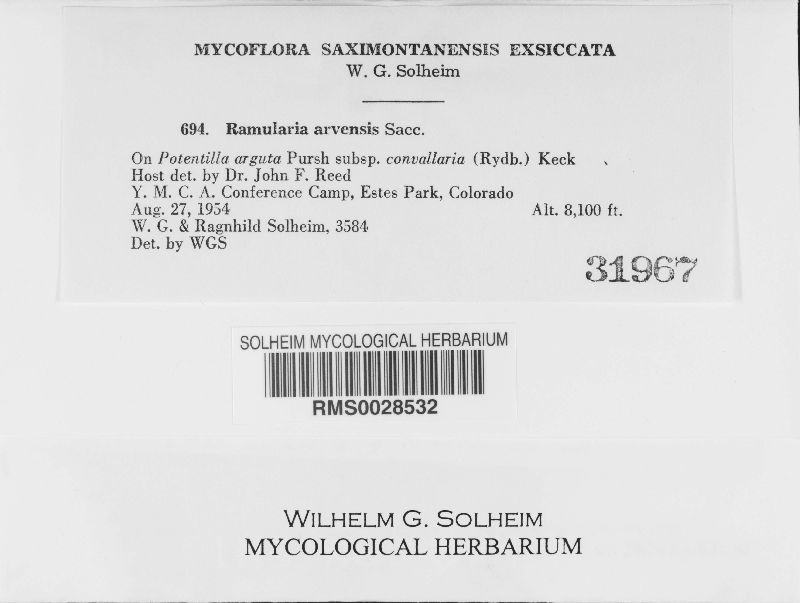 MYCOFLORA SAXIMONTANENSIS EXSICCATA
W. G. Solheim

694. Ramularia arvensis Sacc.

On Potentilla arguta Pursh subsp. convallaria (Rydb.) Keck
Host det. by Dr. John F. Reed
Y. M. C. A. Conference Camp, Estes Park, Colorado
Aug. 27, 1954 Alt. 8,100 ft.
W. G. & Ragnhild Solheim, 3584
Det. by WGS

31967

SOLHEIM MYCOLOGICAL HERBARIUM
RMS0028532

WILHELM G. SOLHEIM
MYCOLOGICAL HERBARIUM